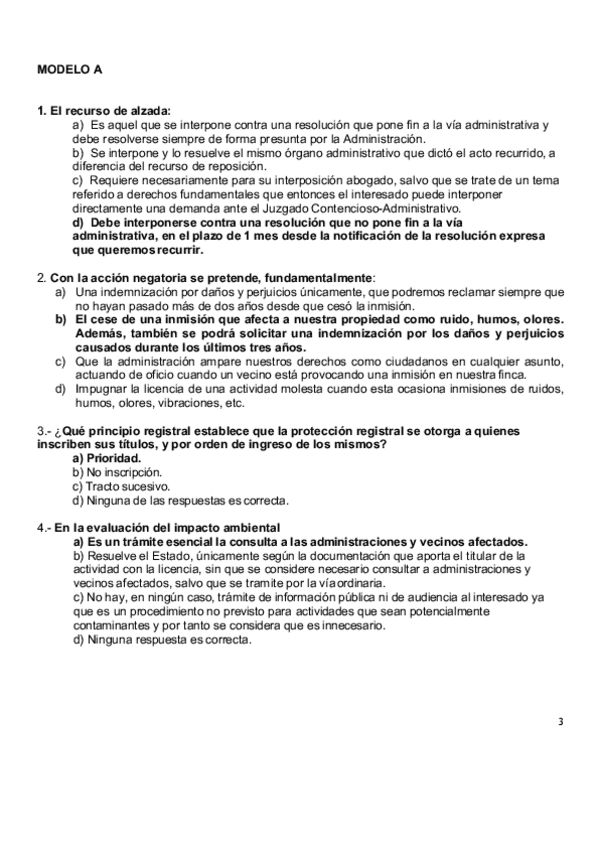 MODELO A

1. El recurso de alzada:
a) Es aquel que se interpone contra una resolución que pone fin a la vía administrativa y debe resolverse siempre de forma presunta por la Administración.
b) Se interpone y lo resuelve el mismo órgano administrativo que dictó el acto recurrido, a diferencia del recurso de reposición.
c) Requiere necesariamente para su interposición abogado, salvo que se trate de un tema referido a derechos fundamentales que entonces el interesado puede interponer directamente una demanda ante el Juzgado Contencioso-Administrativo.
d) Debe interponerse contra una resolución que no pone fin a la vía administrativa, en el plazo de 1 mes desde la notificación de la resolución expresa que queremos recurrir.

2. Con la acción negatoria se pretende, fundamentalmente:
a) Una indemnización por daños y perjuicios únicamente, que podremos reclamar siempre que no hayan pasado más de dos años desde que cesó la inmisión.
b) El cese de una inmisión que afecta a nuestra propiedad como ruido, humos, olores. Además, también se podrá solicitar una indemnización por los daños y perjuicios causados durante los últimos tres años.
c) Que la administración ampare nuestros derechos como ciudadanos en cualquier asunto, actuando de oficio cuando un vecino está provocando una inmisión en nuestra finca.
d) Impugnar la licencia de una actividad molesta cuando esta ocasiona inmisiones de ruidos, humos, olores, vibraciones, etc.

3.- ¿Qué principio registral establece que la protección registral se otorga a quienes inscriben sus títulos, y por orden de ingreso de los mismos?
a) Prioridad.
b) No inscripción.
c) Tracto sucesivo.
d) Ninguna de las respuestas es correcta.

4.- En la evaluación del impacto ambiental
a) Es un trámite esencial la consulta a las administraciones y vecinos afectados.
b) Resuelve el Estado, únicamente según la documentación que aporta el titular de la actividad con la licencia, sin que se considere necesario consultar a administraciones y vecinos afectados, salvo que se tramite por la vía ordinaria.
c) No hay, en ningún caso, trámite de información pública ni de audiencia al interesado ya que es un procedimiento no previsto para actividades que sean potencialmente contaminantes y por tanto se considera que es innecesario.
d) Ninguna respuesta es correcta.

3